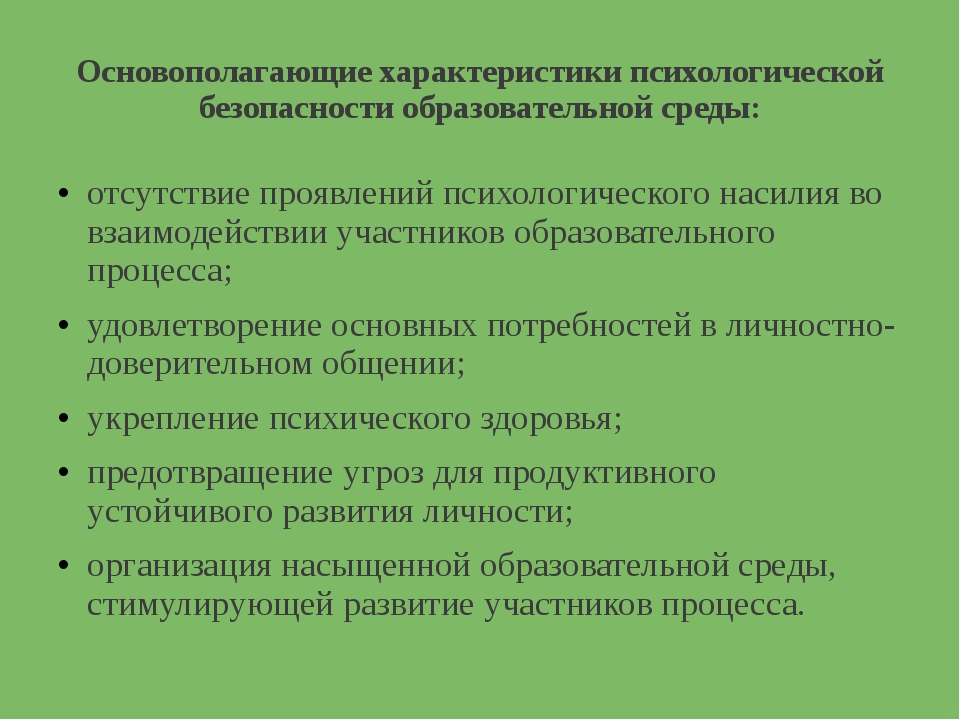 Основополагающие характеристики психологической безопасности образовательной среды:

• отсутствие проявлений психологического насилия во взаимодействии участников образовательного процесса;
• удовлетворение основных потребностей в личностно-доверительном общении;
• укрепление психического здоровья;
• предотвращение угроз для продуктивного устойчивого развития личности;
• организация насыщенной образовательной среды, стимулирующей развитие участников процесса.